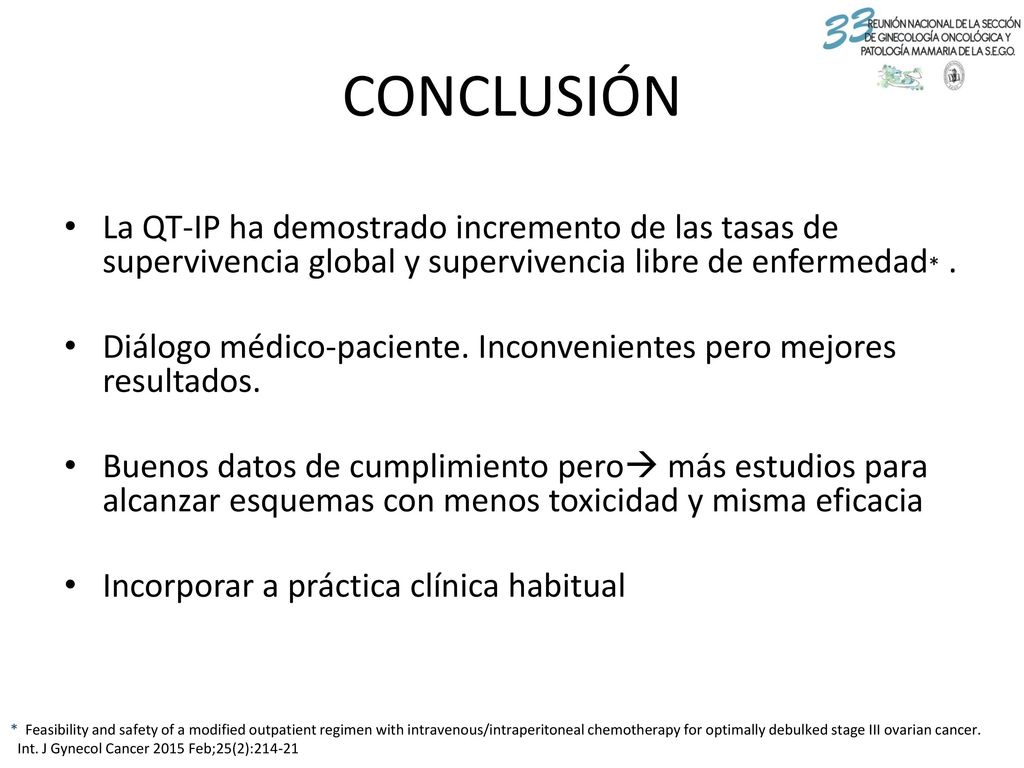 33 REUNIÓN NACIONAL DE LA SECCIÓN DE GINECOLOGÍA ONCOLÓGICA Y PATOLOGÍA MAMARIA DE LA S.E.G.O.

CONCLUSIÓN

• La QT-IP ha demostrado incremento de las tasas de supervivencia global y supervivencia libre de enfermedad* .

• Diálogo médico-paciente. Inconvenientes pero mejores resultados.

• Buenos datos de cumplimiento pero→ más estudios para alcanzar esquemas con menos toxicidad y misma eficacia

• Incorporar a práctica clínica habitual

* Feasibility and safety of a modified outpatient regimen with intravenous/intraperitoneal chemotherapy for optimally debulked stage III ovarian cancer. Int. J Gynecol Cancer 2015 Feb;25(2):214-21